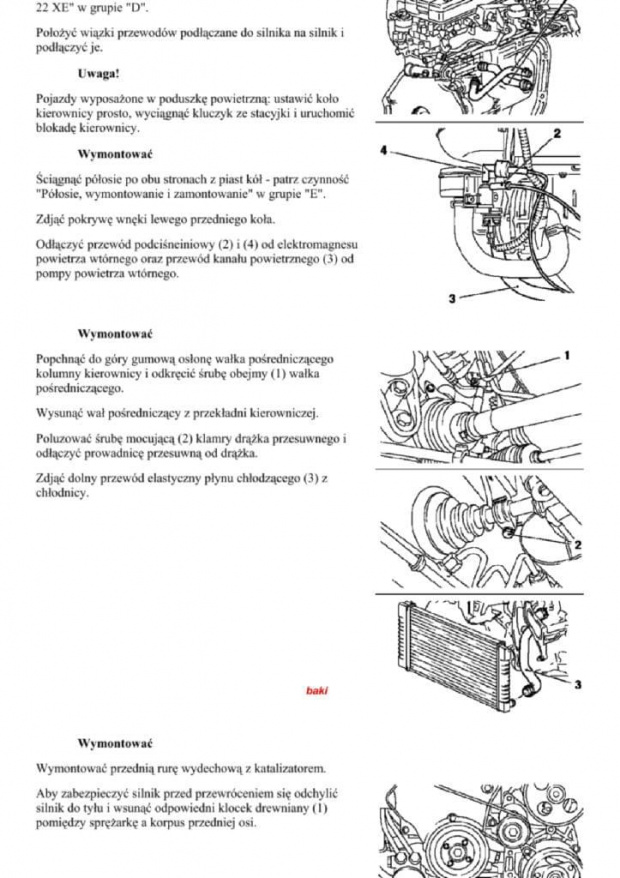 22 XE" w grupie "D".

Położyć wiązki przewodów podłączane do silnika na silnik i podłączyć je.

Uwaga!

Pojazdy wyposażone w poduszkę powietrzną: ustawić koło kierownicy prosto, wyciągnąć kluczyk ze stacyjki i uruchomić blokadę kierownicy.

Wymontować

Ściągnąć półosie po obu stronach z piast kół - patrz czynność "Półosie, wymontowanie i zamontowanie" w grupie "E".

Zdjąć pokrywę wnęki lewego przedniego koła.

Odłączyć przewód podciśnieniowy (2) i (4) od elektromagnesu powietrza wtórnego oraz przewód kanału powietrznego (3) od pompy powietrza wtórnego.

4

2

3

Wymontować

Popchnąć do góry gumową osłonę wałka pośredniczącego kolumny kierownicy i odkręcić śrubę obejmy (1) wałka pośredniczącego.

Wysunąć wał pośredniczący z przekładni kierowniczej.

Poluzować śrubę mocującą (2) klamry drążka przesuwnego i odłączyć prowadnicę przesuwną od drążka.

Zdjąć dolny przewód elastyczny płynu chłodzącego (3) z chłodnicy.

1

2

3

baki

Wymontować

Wymontować przednią rurę wydechową z katalizatorem.

Aby zabezpieczyć silnik przed przewróceniem się odchylić silnik do tyłu i wsunąć odpowiedni klocek drewniany (1) pomiędzy sprężarkę a korpus przedniej osi.